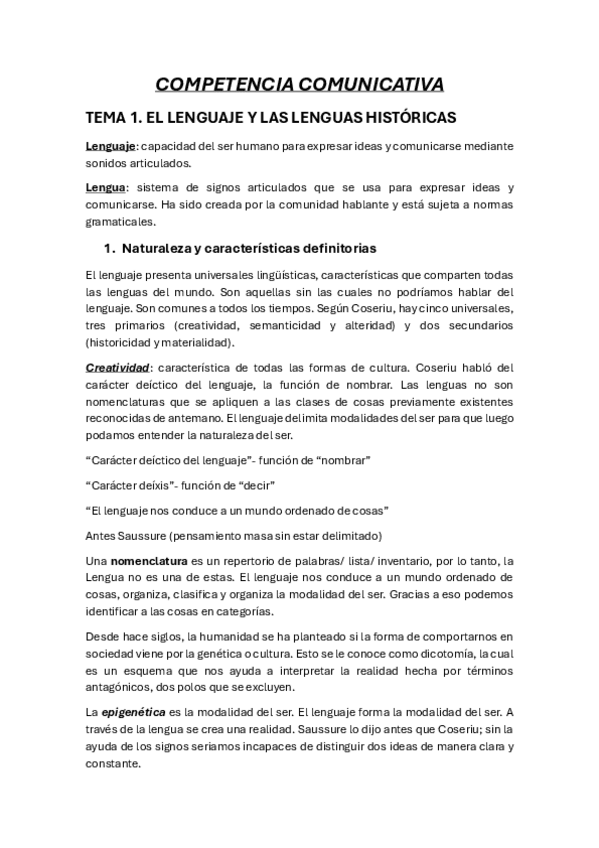 COMPETENCIA COMUNICATIVA

TEMA 1. EL LENGUAJE Y LAS LENGUAS HISTÓRICAS

Lenguaje: capacidad del ser humano para expresar ideas y comunicarse mediante sonidos articulados.

Lengua: sistema de signos articulados que se usa para expresar ideas y comunicarse. Ha sido creada por la comunidad hablante y está sujeta a normas gramaticales.

1. Naturaleza y características definitorias

El lenguaje presenta universales lingüísticas, características que comparten todas las lenguas del mundo. Son aquellas sin las cuales no podríamos hablar del lenguaje. Son comunes a todos los tiempos. Según Coseriu, hay cinco universales, tres primarios (creatividad, semanticidad y alteridad) y dos secundarios (historicidad y materialidad).

Creatividad: característica de todas las formas de cultura. Coseriu habló del carácter deíctico del lenguaje, la función de nombrar. Las lenguas no son nomenclaturas que se apliquen a las clases de cosas previamente existentes reconocidas de antemano. El lenguaje delimita modalidades del ser para que luego podamos entender la naturaleza del ser.

“Carácter deíctico del lenguaje”- función de “nombrar”

“Carácter deíxis”- función de “decir”

“El lenguaje nos conduce a un mundo ordenado de cosas”

Antes Saussure (pensamiento masa sin estar delimitado)

Una nomenclatura es un repertorio de palabras/ lista/ inventario, por lo tanto, la Lengua no es una de estas. El lenguaje nos conduce a un mundo ordenado de cosas, organiza, clasifica y organiza la modalidad del ser. Gracias a eso podemos identificar a las cosas en categorías.

Desde hace siglos, la humanidad se ha planteado si la forma de comportarnos en sociedad viene por la genética o cultura. Esto se le conoce como dicotomía, la cual es un esquema que nos ayuda a interpretar la realidad hecha por términos antagónicos, dos polos que se excluyen.

La epigenética es la modalidad del ser. El lenguaje forma la modalidad del ser. A través de la lengua se crea una realidad. Saussure lo dijo antes que Coseriu; sin la ayuda de los signos seríamos incapaces de distinguir dos ideas de manera clara y constante.